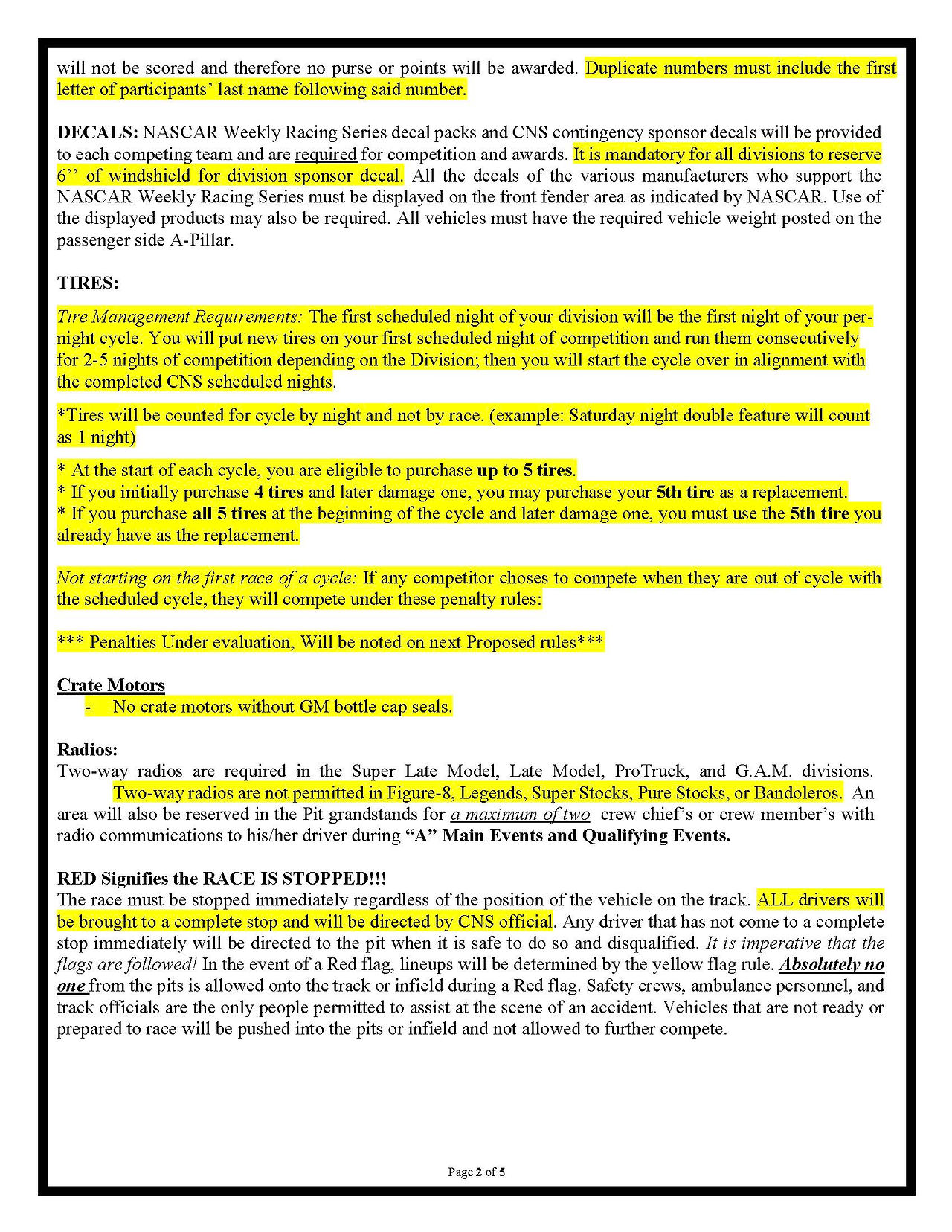 will not be scored and therefore no purse or points will be awarded. Duplicate numbers must include the first letter of participants' last name following said number.

DECALS: NASCAR Weekly Racing Series decal packs and CNS contingency sponsor decals will be provided to each competing team and are required for competition and awards. It is mandatory for all divisions to reserve 6'' of windshield for division sponsor decal. All the decals of the various manufacturers who support the NASCAR Weekly Racing Series must be displayed on the front fender area as indicated by NASCAR. Use of the displayed products may also be required. All vehicles must have the required vehicle weight posted on the passenger side A-Pillar.

TIRES:

Tire Management Requirements: The first scheduled night of your division will be the first night of your per-night cycle. You will put new tires on your first scheduled night of competition and run them consecutively for 2-5 nights of competition depending on the Division; then you will start the cycle over in alignment with the completed CNS scheduled nights.

*Tires will be counted for cycle by night and not by race. (example: Saturday night double feature will count as 1 night)

* At the start of each cycle, you are eligible to purchase up to 5 tires.
* If you initially purchase 4 tires and later damage one, you may purchase your 5th tire as a replacement.
* If you purchase all 5 tires at the beginning of the cycle and later damage one, you must use the 5th tire you already have as the replacement.

Not starting on the first race of a cycle: If any competitor choses to compete when they are out of cycle with the scheduled cycle, they will compete under these penalty rules:

*** Penalties Under evaluation, Will be noted on next Proposed rules***

Crate Motors
- No crate motors without GM bottle cap seals.

Radios:
Two-way radios are required in the Super Late Model, Late Model, ProTruck, and G.A.M. divisions. Two-way radios are not permitted in Figure-8, Legends, Super Stocks, Pure Stocks, or Bandoleros. An area will also be reserved in the Pit grandstands for a maximum of two crew chief's or crew member's with radio communications to his/her driver during "A" Main Events and Qualifying Events.

RED Signifies the RACE IS STOPPED!!!
The race must be stopped immediately regardless of the position of the vehicle on the track. ALL drivers will be brought to a complete stop and will be directed by CNS official. Any driver that has not come to a complete stop immediately will be directed to the pit when it is safe to do so and disqualified. It is imperative that the flags are followed! In the event of a Red flag, lineups will be determined by the yellow flag rule. Absolutely no one from the pits is allowed onto the track or infield during a Red flag. Safety crews, ambulance personnel, and track officials are the only people permitted to assist at the scene of an accident. Vehicles that are not ready or prepared to race will be pushed into the pits or infield and not allowed to further compete.

Page 2 of 5